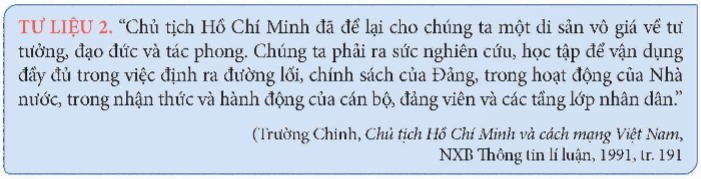 TƯ LIỆU 2. “Chủ tịch Hồ Chí Minh đã để lại cho chúng ta một di sản vô giá về tư tưởng, đạo đức và tác phong. Chúng ta phải ra sức nghiên cứu, học tập để vận dụng đầy đủ trong việc định ra đường lối, chính sách của Đảng, trong hoạt động của Nhà nước, trong nhận thức và hành động của cán bộ, đảng viên và các tầng lớp nhân dân.”

(Trường Chinh, Chủ tịch Hồ Chí Minh và cách mạng Việt Nam, NXB Thông tin lí luận, 1991, tr. 191